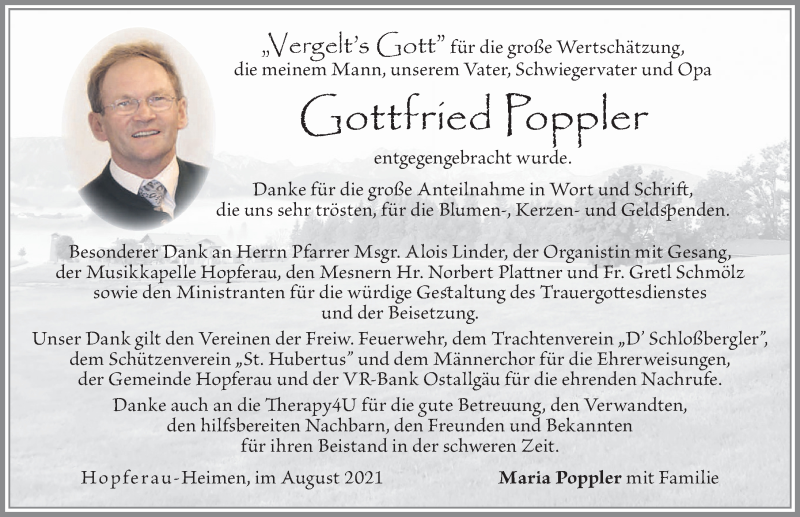 „Vergelt's Gott" für die große Wertschätzung, die meinem Mann, unserem Vater, Schwiegervater und Opa

Gottfried Poppler

entgegengebracht wurde.

Danke für die große Anteilnahme in Wort und Schrift, die uns sehr trösten, für die Blumen-, Kerzen- und Geldspenden.

Besonderer Dank an Herrn Pfarrer Msgr. Alois Linder, der Organistin mit Gesang, der Musikkapelle Hopferau, den Mesnern Hr. Norbert Plattner und Fr. Gretl Schmölz sowie den Ministranten für die würdige Gestaltung des Trauergottesdienstes und der Beisetzung.

Unser Dank gilt den Vereinen der Freiw. Feuerwehr, dem Trachtenverein „D' Schloßbergler", dem Schützenverein „St. Hubertus" und dem Männerchor für die Ehrerweisungen, der Gemeinde Hopferau und der VR-Bank Ostallgäu für die ehrenden Nachrufe.

Danke auch an die Therapy4U für die gute Betreuung, den Verwandten, den hilfsbereiten Nachbarn, den Freunden und Bekannten für ihren Beistand in der schweren Zeit.

Hopferau-Heimen, im August 2021

Maria Poppler mit Familie